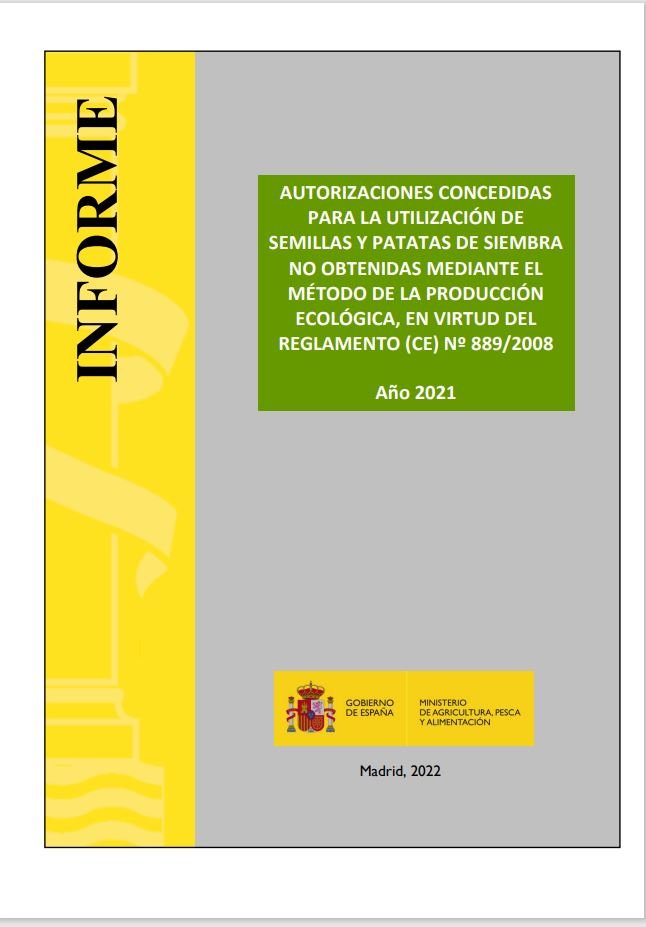 INFORME

AUTORIZACIONES CONCEDIDAS PARA LA UTILIZACIÓN DE SEMILLAS Y PATATAS DE SIEMBRA NO OBTENIDAS MEDIANTE EL MÉTODO DE LA PRODUCCIÓN ECOLÓGICA, EN VIRTUD DEL REGLAMENTO (CE) Nº 889/2008

Año 2021

GOBIERNO DE ESPAÑA

MINISTERIO DE AGRICULTURA, PESCA Y ALIMENTACIÓN

Madrid, 2022